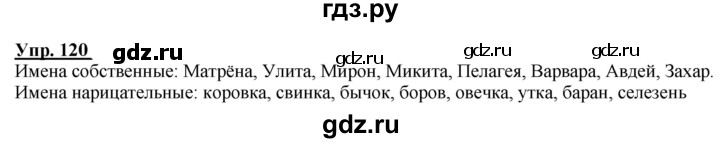 гдз.ру

Упр. 120 gdz.ru gdz.ru gdz.ru gdz.ru
Имена собственные: Матрёна, Улита, Мирон, Микита, Пелагея, Варвара, Авдей, Захар.
Имена нарицательные: коровка, свинка, бычок, боров, овечка, утка, баран, селезень

gdz.ru